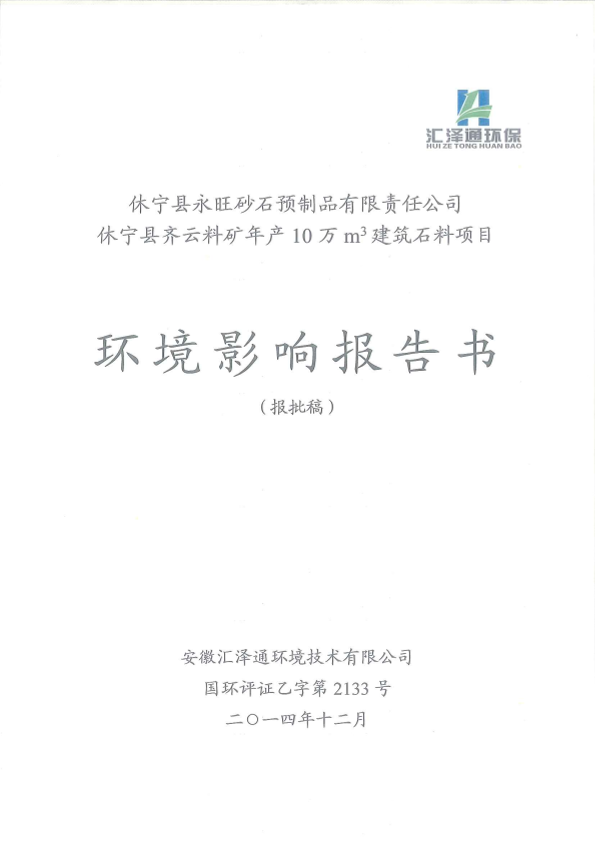 汇泽通环保
HUI ZE TONG HUAN BAO

休宁县永旺砂石预制品有限责任公司
休宁县齐云料矿年产 10 万 $m^3$ 建筑石料项目

环境影响报告书

（报批稿）

安徽汇泽通环境技术有限公司
国环评证乙字第 2133 号
二〇一四年十二月